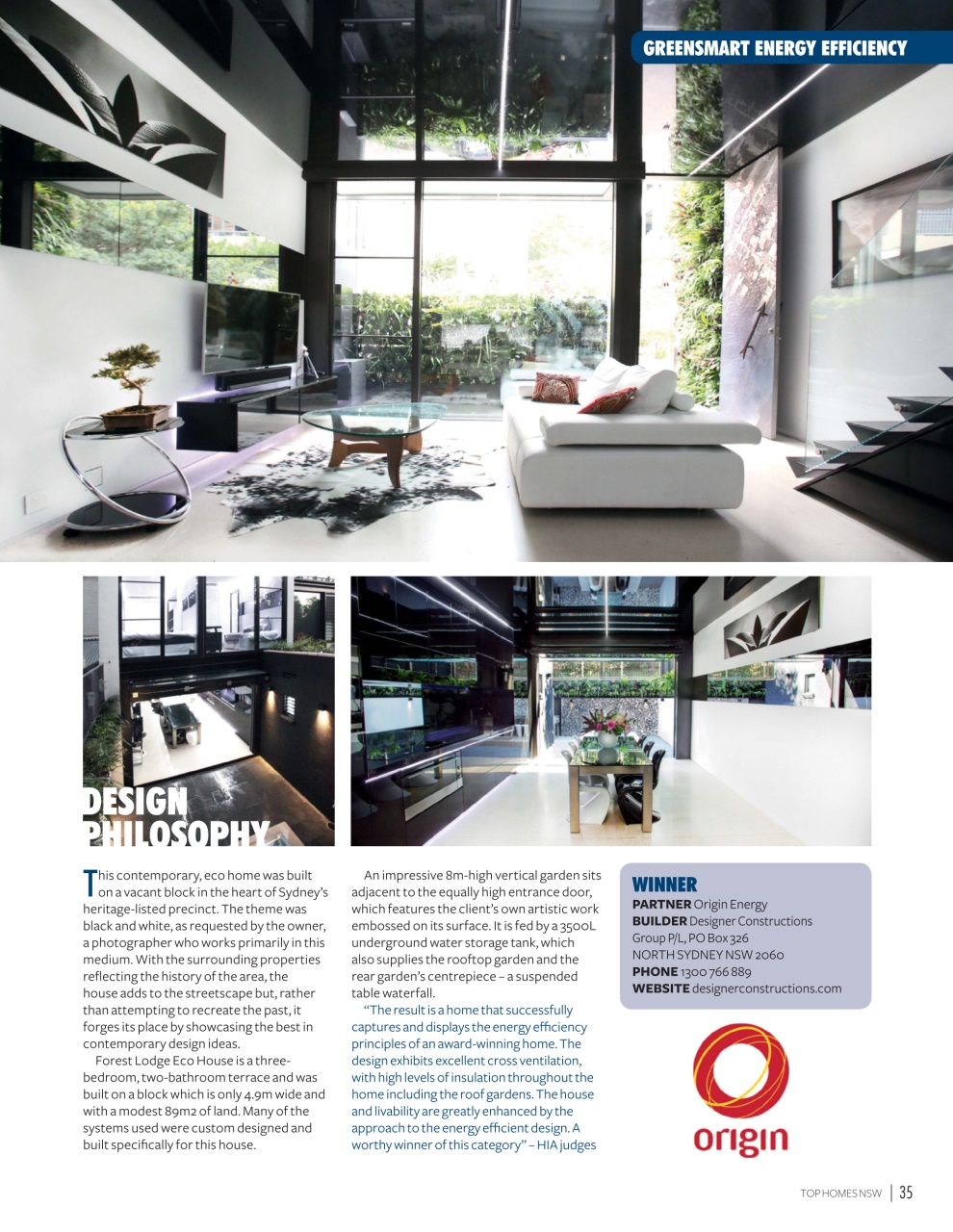 GREENSMART ENERGY EFFICIENCY

DESIGN PHILOSOPHY

This contemporary, eco home was built on a vacant block in the heart of Sydney's heritage-listed precinct. The theme was black and white, as requested by the owner, a photographer who works primarily in this medium. With the surrounding properties reflecting the history of the area, the house adds to the streetscape but, rather than attempting to recreate the past, it forges its place by showcasing the best in contemporary design ideas.

Forest Lodge Eco House is a three-bedroom, two-bathroom terrace and was built on a block which is only 4.9m wide and with a modest 89m2 of land. Many of the systems used were custom designed and built specifically for this house.

An impressive 8m-high vertical garden sits adjacent to the equally high entrance door, which features the client's own artistic work embossed on its surface. It is fed by a 3500L underground water storage tank, which also supplies the rooftop garden and the rear garden's centrepiece – a suspended table waterfall.

"The result is a home that successfully captures and displays the energy efficiency principles of an award-winning home. The design exhibits excellent cross ventilation, with high levels of insulation throughout the home including the roof gardens. The house and livability are greatly enhanced by the approach to the energy efficient design. A worthy winner of this category" – HIA judges

WINNER
PARTNER Origin Energy
BUILDER Designer Constructions Group P/L, PO Box 326 NORTH SYDNEY NSW 2060
PHONE 1300 766 889
WEBSITE designerconstructions.com

origin

TOP HOMES NSW | 35